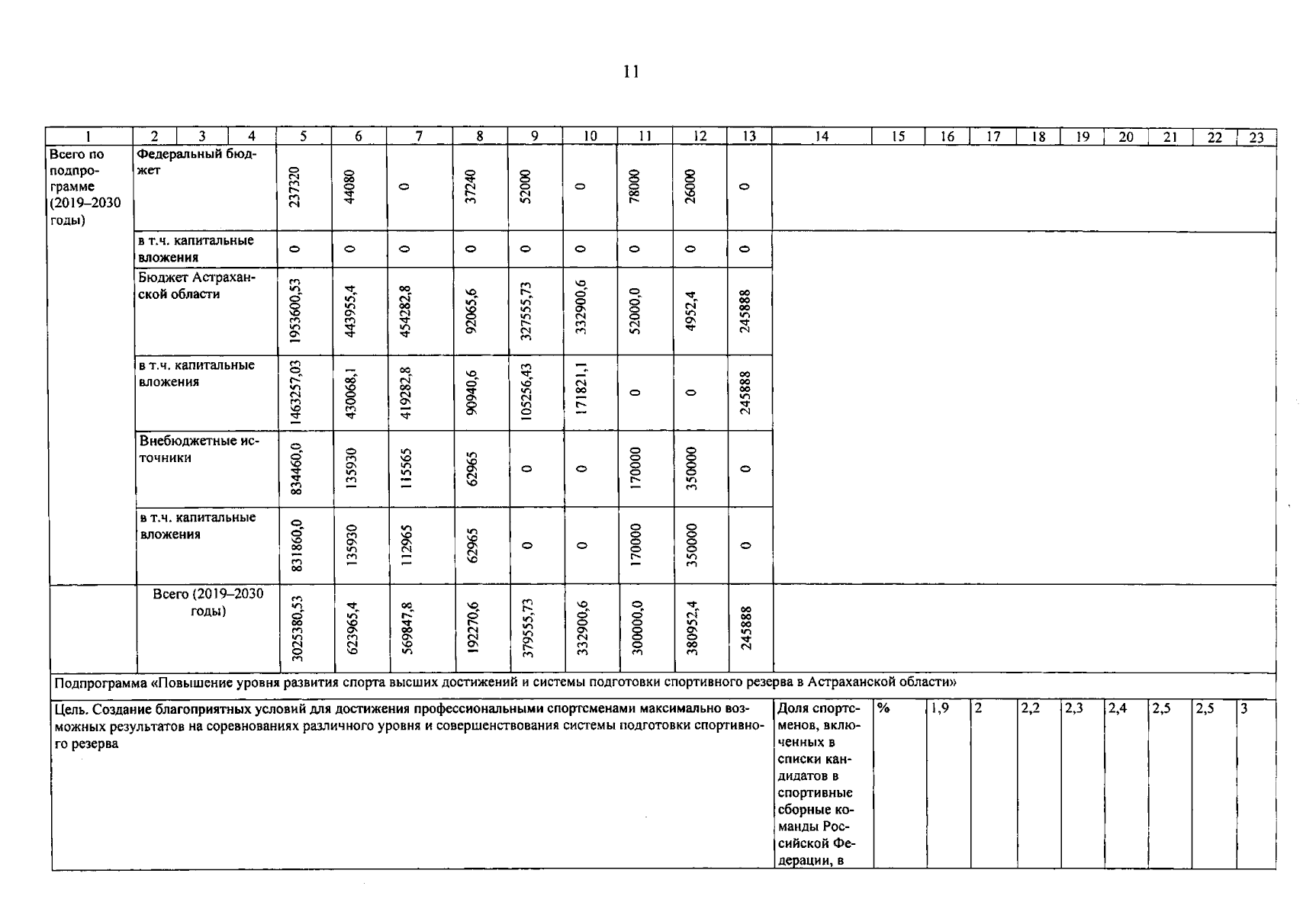 11

| 1 | 2 | 3 | 4 | 5 | 6 | 7 | 8 | 9 | 10 | 11 | 12 | 13 | 14 | 15 | 16 | 17 | 18 | 19 | 20 | 21 | 22 | 23 |
|---|---|---|---|---|---|---|---|---|---|---|---|---|---|---|---|---|---|---|---|---|---|---|
| Всего по подпрограмме (2019–2030 годы) | Федеральный бюджет | | | 237320 | 44080 | 0 | 37240 | 52000 | 0 | 78000 | 26000 | 0 | | | | | | | | | | |
| | в т.ч. капитальные вложения | | | 0 | 0 | 0 | 0 | 0 | 0 | 0 | 0 | 0 | | | | | | | | | | |
| | Бюджет Астраханской области | | | 1953600,53 | 443955,4 | 454282,8 | 92065,6 | 327555,73 | 332900,6 | 52000,0 | 4952,4 | 245888 | | | | | | | | | | |
| | в т.ч. капитальные вложения | | | 1463257,03 | 430068,1 | 419282,8 | 90940,6 | 105256,43 | 171821,1 | 0 | 0 | 245888 | | | | | | | | | | |
| | Внебюджетные источники | | | 834460,0 | 135930 | 115565 | 62965 | 0 | 0 | 170000 | 350000 | 0 | | | | | | | | | | |
| | в т.ч. капитальные вложения | | | 831860,0 | 135930 | 112965 | 62965 | 0 | 0 | 170000 | 350000 | 0 | | | | | | | | | | |
| | Всего (2019–2030 годы) | | | 3025380,53 | 623965,4 | 569847,8 | 192270,6 | 379555,73 | 332900,6 | 300000,0 | 380952,4 | 245888 | | | | | | | | | | |
| Подпрограмма «Повышение уровня развития спорта высших достижений и системы подготовки спортивного резерва в Астраханской области» | | | | | | | | | | | | | | | | | | | | | | |
| Цель. Создание благоприятных условий для достижения профессиональными спортсменами максимально возможных результатов на соревнованиях различного уровня и совершенствования системы подготовки спортивного резерва | | | | | | | | | | | | | Доля спортсменов, включенных в списки кандидатов в спортивные сборные команды Российской Федерации, в | % | 1,9 | 2 | 2,2 | 2,3 | 2,4 | 2,5 | 2,5 | 3 |